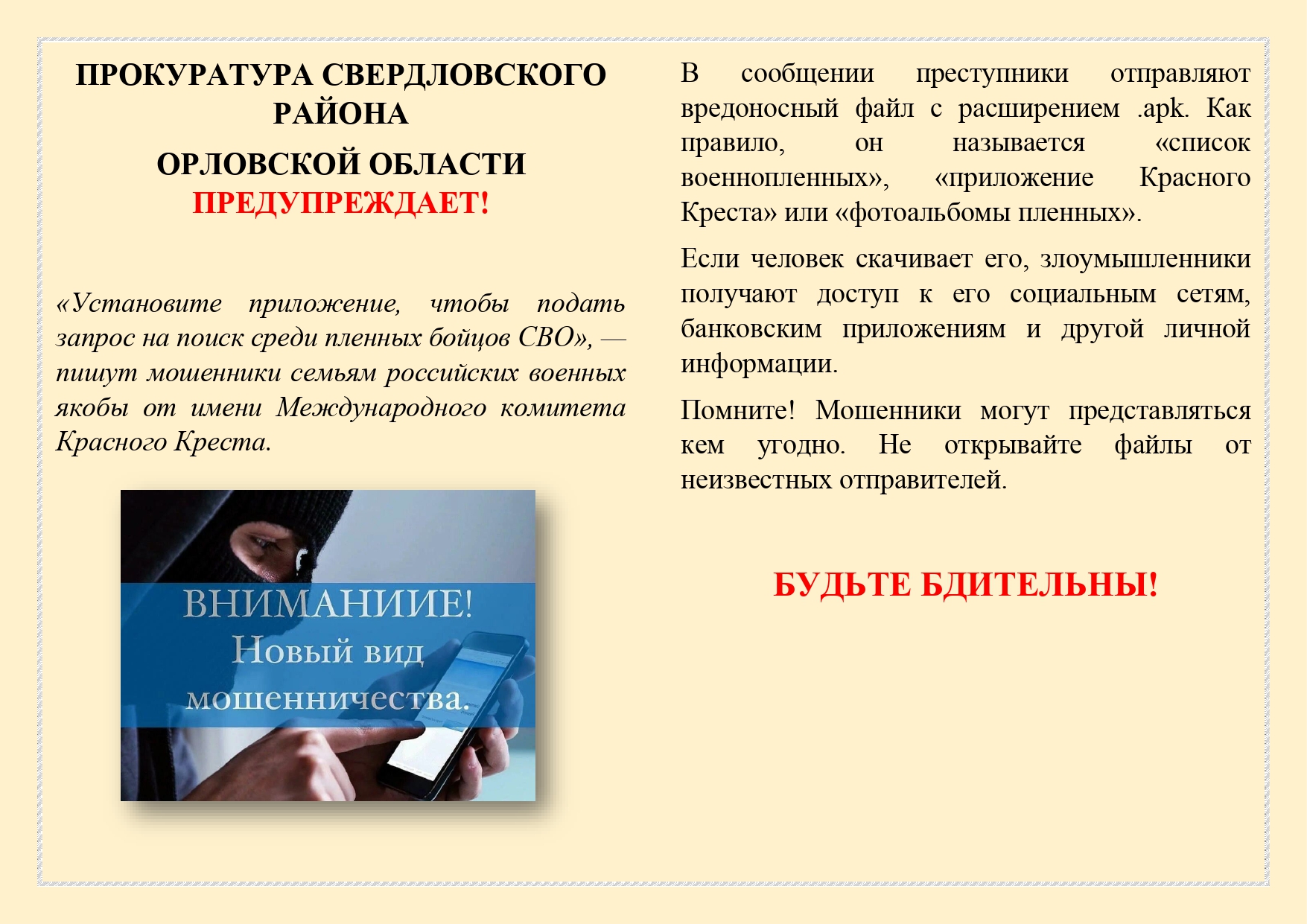 ПРОКУРАТУРА СВЕРДЛОВСКОГО РАЙОНА

ОРЛОВСКОЙ ОБЛАСТИ

ПРЕДУПРЕЖДАЕТ!

«Установите приложение, чтобы подать запрос на поиск среди пленных бойцов СВО», — пишут мошенники семьям российских военных якобы от имени Международного комитета Красного Креста.

ВНИМАНИИЕ!
Новый вид
мошенничества.

В сообщении преступники отправляют вредоносный файл с расширением .apk. Как правило, он называется «список военнопленных», «приложение Красного Креста» или «фотоальбомы пленных».

Если человек скачивает его, злоумышленники получают доступ к его социальным сетям, банковским приложениям и другой личной информации.

Помните! Мошенники могут представляться кем угодно. Не открывайте файлы от неизвестных отправителей.

БУДЬТЕ БДИТЕЛЬНЫ!